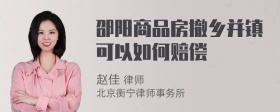 邵阳商品房撤乡并镇可以如何赔偿

赵佳 律师
北京衡宁律师事务所